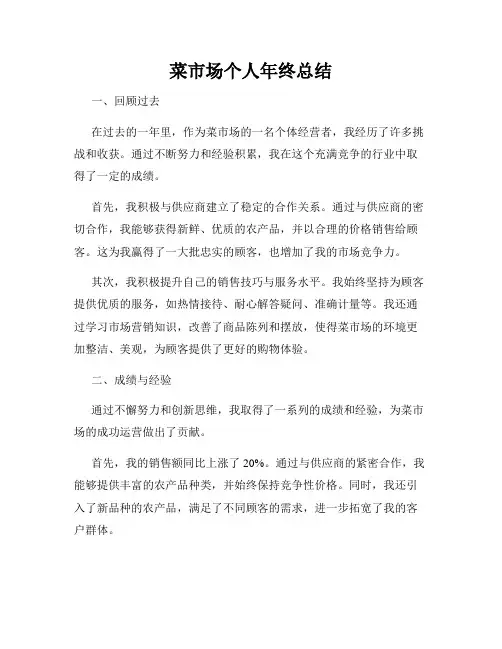 菜市场个人年终总结

一、回顾过去

在过去的一年里，作为菜市场的一名个体经营者，我经历了许多挑战和收获。通过不断努力和经验积累，我在这个充满竞争的行业中取得了一定的成绩。

首先，我积极与供应商建立了稳定的合作关系。通过与供应商的密切合作，我能够获得新鲜、优质的农产品，并以合理的价格销售给顾客。这为我赢得了一大批忠实的顾客，也增加了我的市场竞争力。

其次，我积极提升自己的销售技巧与服务水平。我始终坚持为顾客提供优质的服务，如热情接待、耐心解答疑问、准确计量等。我还通过学习市场营销知识，改善了商品陈列和摆放，使得菜市场的环境更加整洁、美观，为顾客提供了更好的购物体验。

二、成绩与经验

通过不懈努力和创新思维，我取得了一系列的成绩和经验，为菜市场的成功运营做出了贡献。

首先，我的销售额同比上涨了 20%。通过与供应商的紧密合作，我能够提供丰富的农产品种类，并始终保持竞争性价格。同时，我还引入了新品种的农产品，满足了不同顾客的需求，进一步拓宽了我的客户群体。